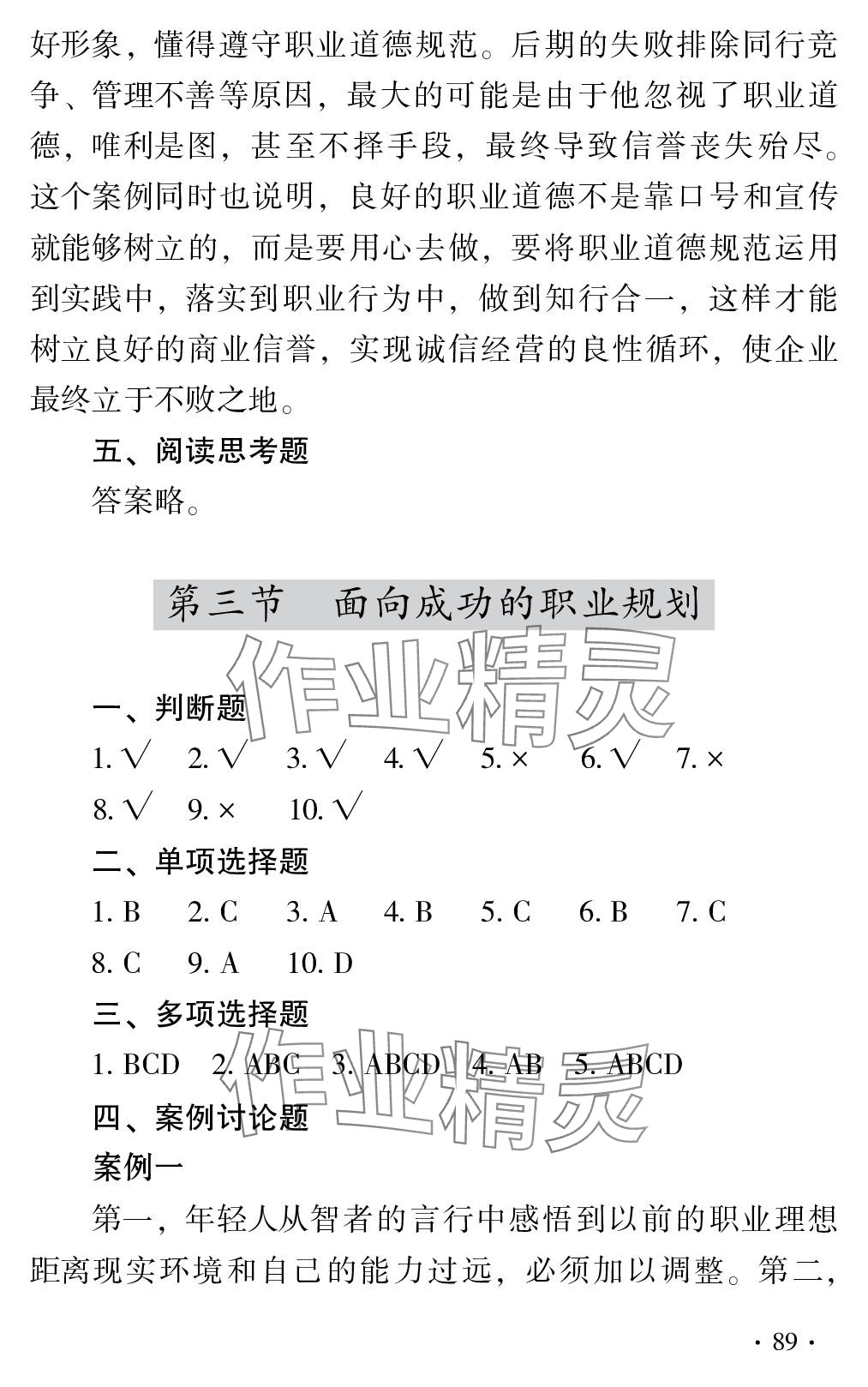 好形象，懂得遵守职业道德规范。后期的失败排除同行竞争、管理不善等原因，最大的可能是由于他忽视了职业道德，唯利是图，甚至不择手段，最终导致信誉丧失殆尽。这个案例同时也说明，良好的职业道德不是靠口号和宣传就能够树立的，而是要用心去做，要将职业道德规范运用到实践中，落实到职业行为中，做到知行合一，这样才能树立良好的商业信誉，实现诚信经营的良性循环，使企业最终立于不败之地。

五、阅读思考题

答案略。

第三节　面向成功的职业规划

作业精灵

一、判断题

1. √　2. √　3. √　4. √　5. ×　6. √　7. ×
8. √　9. ×　10. √

二、单项选择题

1. B　2. C　3. A　4. B　5. C　6. B　7. C
8. C　9. A　10. D

三、多项选择题

1. BCD　2. ABC　3. ABCD　4. AB　5. ABCD

作业精灵

四、案例讨论题

案例一

第一，年轻人从智者的言行中感悟到以前的职业理想距离现实环境和自己的能力过远，必须加以调整。第二，

· 89 ·